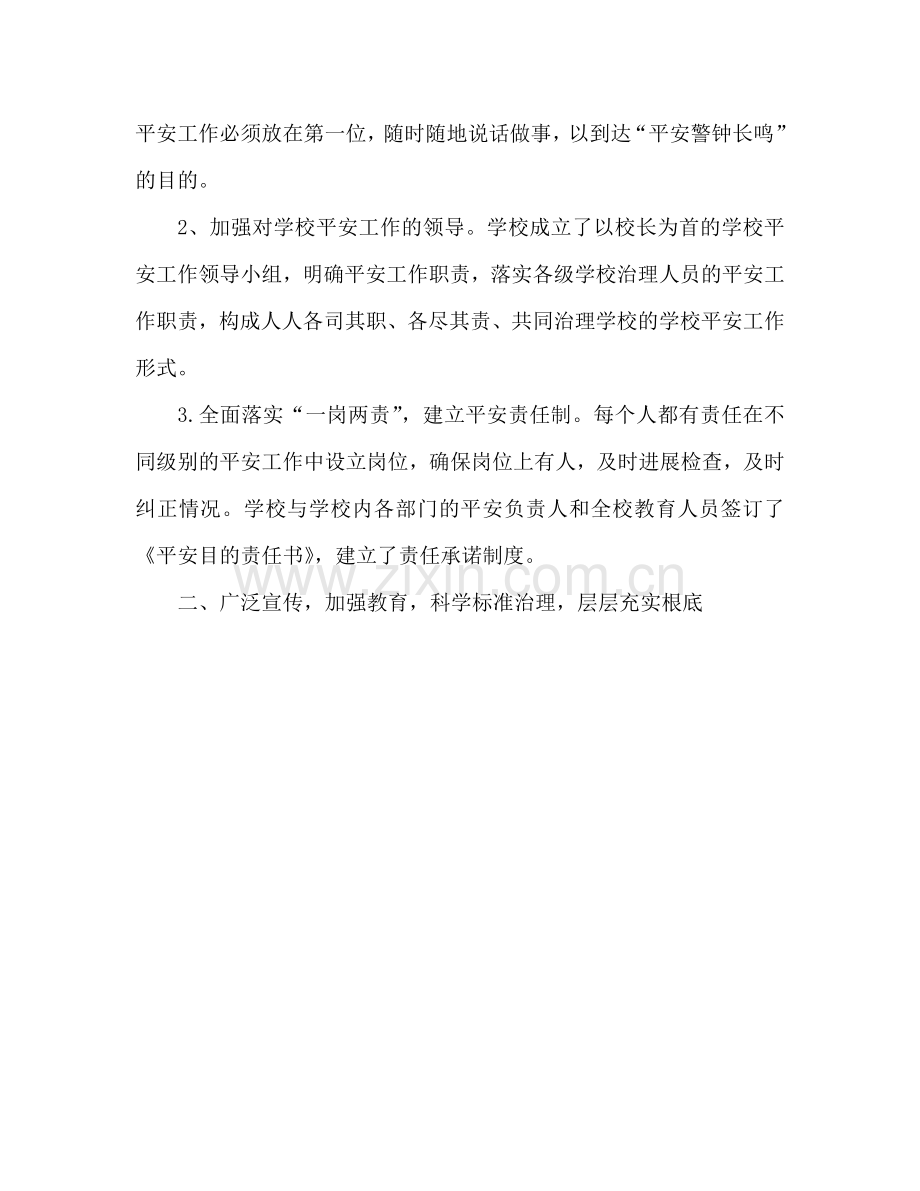 平安工作必须放在第一位，随时随地说话做事，以到达“平安警钟长鸣”的目的。

2、加强对学校平安工作的领导。学校成立了以校长为首的学校平安工作领导小组，明确平安工作职责，落实各级学校治理人员的平安工作职责，构成人人各司其职、各尽其责、共同治理学校的学校平安工作形式。

3.全面落实“一岗两责”，建立平安责任制。每个人都有责任在不同级别的平安工作中设立岗位，确保岗位上有人，及时进展检查，及时纠正情况。学校与学校内各部门的平安负责人和全校教育人员签订了《平安目的责任书》，建立了责任承诺制度。

二、广泛宣传，加强教育，科学标准治理，层层充实根底

www.zixin.com.cn